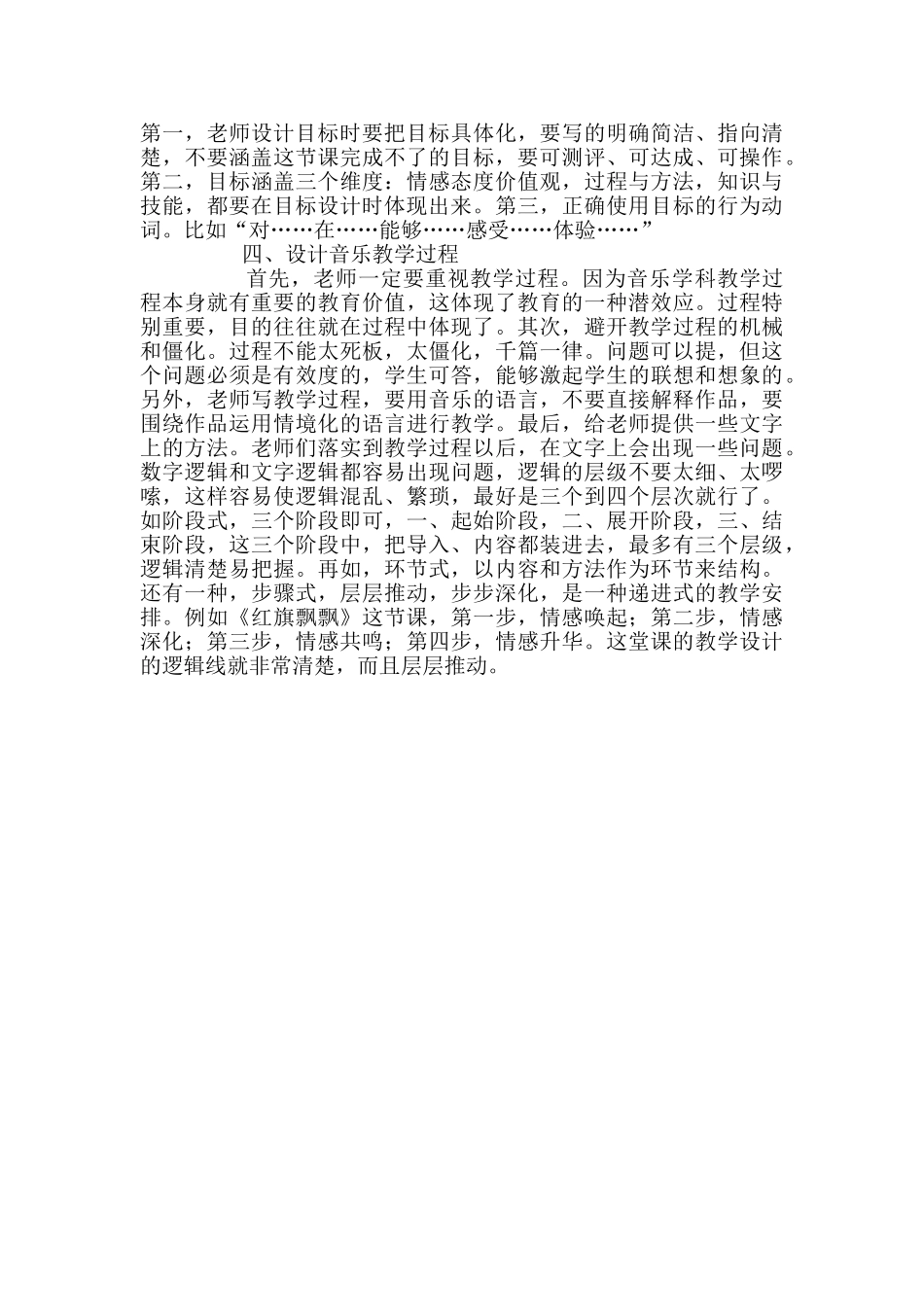 第一，老师设计目标时要把目标具体化，要写的明确简洁、指向清楚，不要涵盖这节课完成不了的目标，要可测评、可达成、可操作。第二，目标涵盖三个维度：情感态度价值观，过程与方法，知识与技能，都要在目标设计时体现出来。第三，正确使用目标的行为动词。比如“对……在……能够……感受……体验……”

四、设计音乐教学过程

首先，老师一定要重视教学过程。因为音乐学科教学过程本身就有重要的教育价值，这体现了教育的一种潜效应。过程特别重要，目的往往就在过程中体现了。其次，避开教学过程的机械和僵化。过程不能太死板，太僵化，千篇一律。问题可以提，但这个问题必须是有效度的，学生可答，能够激起学生的联想和想象的。另外，老师写教学过程，要用音乐的语言，不要直接解释作品，要围绕作品运用情境化的语言进行教学。最后，给老师提供一些文字上的方法。老师们落实到教学过程以后，在文字上会出现一些问题。数字逻辑和文字逻辑都容易出现问题，逻辑的层级不要太细、太啰嗦，这样容易使逻辑混乱、繁琐，最好是三个到四个层次就行了。如阶段式，三个阶段即可，一、起始阶段，二、展开阶段，三、结束阶段，这三个阶段中，把导入、内容都装进去，最多有三个层级，逻辑清楚易把握。再如，环节式，以内容和方法作为环节来结构。还有一种，步骤式，层层推动，步步深化，是一种递进式的教学安排。例如《红旗飘飘》这节课，第一步，情感唤起；第二步，情感深化；第三步，情感共鸣；第四步，情感升华。这堂课的教学设计的逻辑线就非常清楚，而且层层推动。